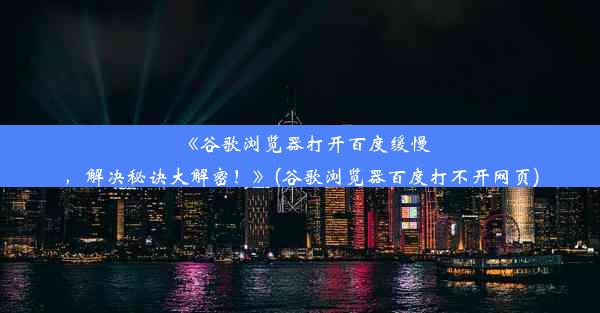 《谷歌浏览器打开百度缓慢，解决秘诀大解密！》(谷歌浏览器百度打不开网页)